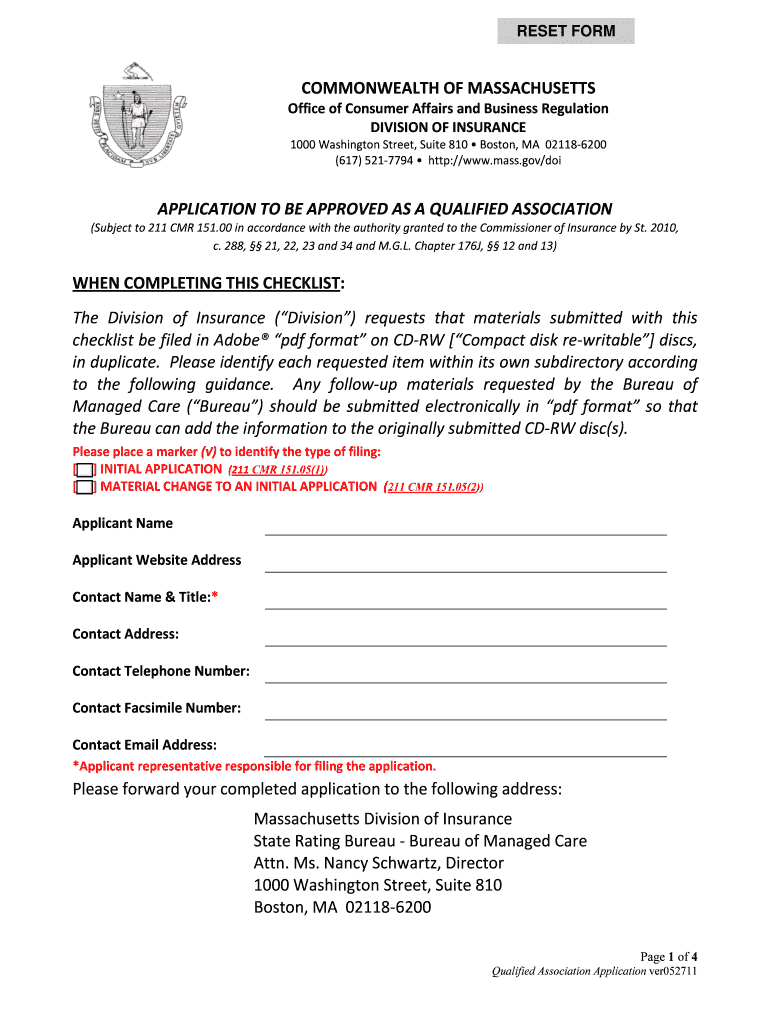 RESET FORM

COMMONWEALTH OF MASSACHUSETTS
Office of Consumer Affairs and Business Regulation
DIVISION OF INSURANCE
1000 Washington Street, Suite 810 • Boston, MA 02118-6200
(617) 521-7794 • http://www.mass.gov/doi

APPLICATION TO BE APPROVED AS A QUALIFIED ASSOCIATION
(Subject to 211 CMR 151.00 in accordance with the authority granted to the Commissioner of Insurance by St. 2010, c. 288, §§ 21, 22, 23 and 34 and M.G.L. Chapter 176J, §§ 12 and 13)

WHEN COMPLETING THIS CHECKLIST:

The Division of Insurance ("Division") requests that materials submitted with this checklist be filed in Adobe® "pdf format" on CD-RW ["Compact disk re-writable"] discs, in duplicate. Please identify each requested item within its own subdirectory according to the following guidance. Any follow-up materials requested by the Bureau of Managed Care ("Bureau") should be submitted electronically in "pdf format" so that the Bureau can add the information to the originally submitted CD-RW disc(s).

Please place a marker (√) to identify the type of filing:
[ ] INITIAL APPLICATION (211 CMR 151.05(1))
[ ] MATERIAL CHANGE TO AN INITIAL APPLICATION (211 CMR 151.05(2))

Applicant Name

Applicant Website Address

Contact Name & Title:*

Contact Address:

Contact Telephone Number:

Contact Facsimile Number:

Contact Email Address:
*Applicant representative responsible for filing the application.

Please forward your completed application to the following address:

Massachusetts Division of Insurance
State Rating Bureau - Bureau of Managed Care
Attn. Ms. Nancy Schwartz, Director
1000 Washington Street, Suite 810
Boston, MA 02118-6200

Page 1 of 4
Qualified Association Application ver052711